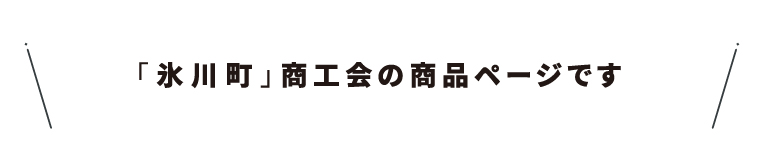 「氷川町」商工会の商品ページです